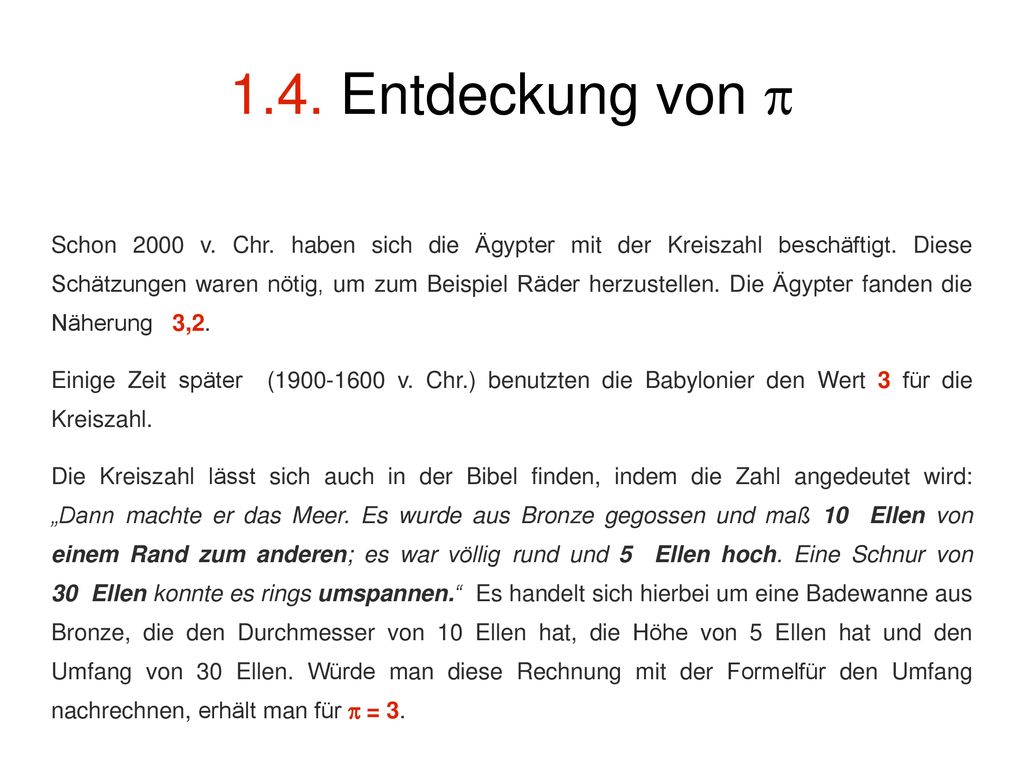 1.4. Entdeckung von $\pi$

Schon 2000 v. Chr. haben sich die Ägypter mit der Kreiszahl beschäftigt. Diese Schätzungen waren nötig, um zum Beispiel Räder herzustellen. Die Ägypter fanden die Näherung 3,2.

Einige Zeit später (1900-1600 v. Chr.) benutzten die Babylonier den Wert 3 für die Kreiszahl.

Die Kreiszahl lässt sich auch in der Bibel finden, indem die Zahl angedeutet wird: „Dann machte er das Meer. Es wurde aus Bronze gegossen und maß 10 Ellen von einem Rand zum anderen; es war völlig rund und 5 Ellen hoch. Eine Schnur von 30 Ellen konnte es rings umspannen.“ Es handelt sich hierbei um eine Badewanne aus Bronze, die den Durchmesser von 10 Ellen hat, die Höhe von 5 Ellen hat und den Umfang von 30 Ellen. Würde man diese Rechnung mit der Formelfür den Umfang nachrechnen, erhält man für $\pi = 3$.